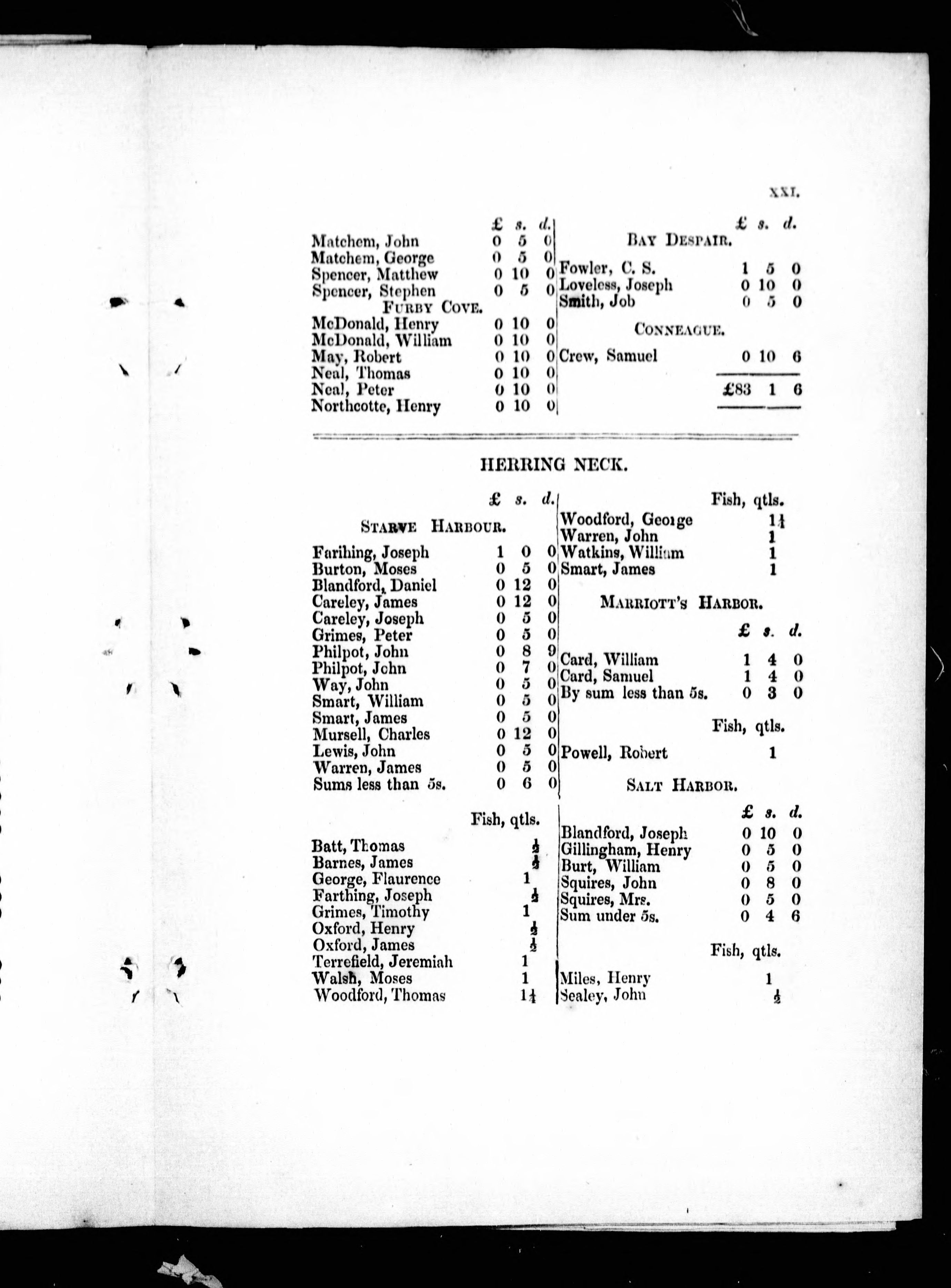 XXI.

| | £ | s. | d. |
|---|---|---|---|
| Matchem, John | 0 | 5 | 0 |
| Matchem, George | 0 | 5 | 0 |
| Spencer, Matthew | 0 | 10 | 0 |
| Spencer, Stephen | 0 | 5 | 0 |
| FURBY COVE. | | | |
| McDonald, Henry | 0 | 10 | 0 |
| McDonald, William | 0 | 10 | 0 |
| May, Robert | 0 | 10 | 0 |
| Neal, Thomas | 0 | 10 | 0 |
| Neal, Peter | 0 | 10 | 0 |
| Northcotte, Henry | 0 | 10 | 0 |

| | £ | s. | d. |
|---|---|---|---|
| BAY DESPAIR. | | | |
| Fowler, C. S. | 1 | 5 | 0 |
| Loveless, Joseph | 0 | 10 | 0 |
| Smith, Job | 0 | 5 | 0 |
| CONNEAGUE. | | | |
| Crew, Samuel | 0 | 10 | 6 |
| | £83 | 1 | 6 |

HERRING NECK.

| | £ | s. | d. |
|---|---|---|---|
| STARVE HARBOUR. | | | |
| Farihing, Joseph | 1 | 0 | 0 |
| Burton, Moses | 0 | 5 | 0 |
| Blandford, Daniel | 0 | 12 | 0 |
| Careley, James | 0 | 12 | 0 |
| Careley, Joseph | 0 | 5 | 0 |
| Grimes, Peter | 0 | 5 | 0 |
| Philpot, John | 0 | 8 | 9 |
| Philpot, John | 0 | 7 | 0 |
| Way, John | 0 | 5 | 0 |
| Smart, William | 0 | 5 | 0 |
| Smart, James | 0 | 5 | 0 |
| Mursell, Charles | 0 | 12 | 0 |
| Lewis, John | 0 | 5 | 0 |
| Warren, James | 0 | 5 | 0 |
| Sums less than 5s. | 0 | 6 | 0 |

| | Fish, qtls. |
|---|---|
| Batt, Thomas | $\frac{1}{2}$ |
| Barnes, James | $\frac{1}{2}$ |
| George, Flaurence | 1 |
| Farthing, Joseph | $\frac{1}{2}$ |
| Grimes, Timothy | 1 |
| Oxford, Henry | $\frac{1}{2}$ |
| Oxford, James | $\frac{1}{2}$ |
| Terrefield, Jeremiah | 1 |
| Walsh, Moses | 1 |
| Woodford, Thomas | $1\frac{1}{4}$ |

| | Fish, qtls. |
|---|---|
| Woodford, George | $1\frac{1}{4}$ |
| Warren, John | 1 |
| Watkins, William | 1 |
| Smart, James | 1 |

MARRIOTT'S HARBOR.

| | £ | s. | d. |
|---|---|---|---|
| Card, William | 1 | 4 | 0 |
| Card, Samuel | 1 | 4 | 0 |
| By sum less than 5s. | 0 | 3 | 0 |

| | Fish, qtls. |
|---|---|
| Powell, Robert | 1 |

SALT HARBOR.

| | £ | s. | d. |
|---|---|---|---|
| Blandford, Joseph | 0 | 10 | 0 |
| Gillingham, Henry | 0 | 5 | 0 |
| Burt, William | 0 | 5 | 0 |
| Squires, John | 0 | 8 | 0 |
| Squires, Mrs. | 0 | 5 | 0 |
| Sum under 5s. | 0 | 4 | 6 |

| | Fish, qtls. |
|---|---|
| Miles, Henry | 1 |
| Sealey, John | $\frac{1}{2}$ |